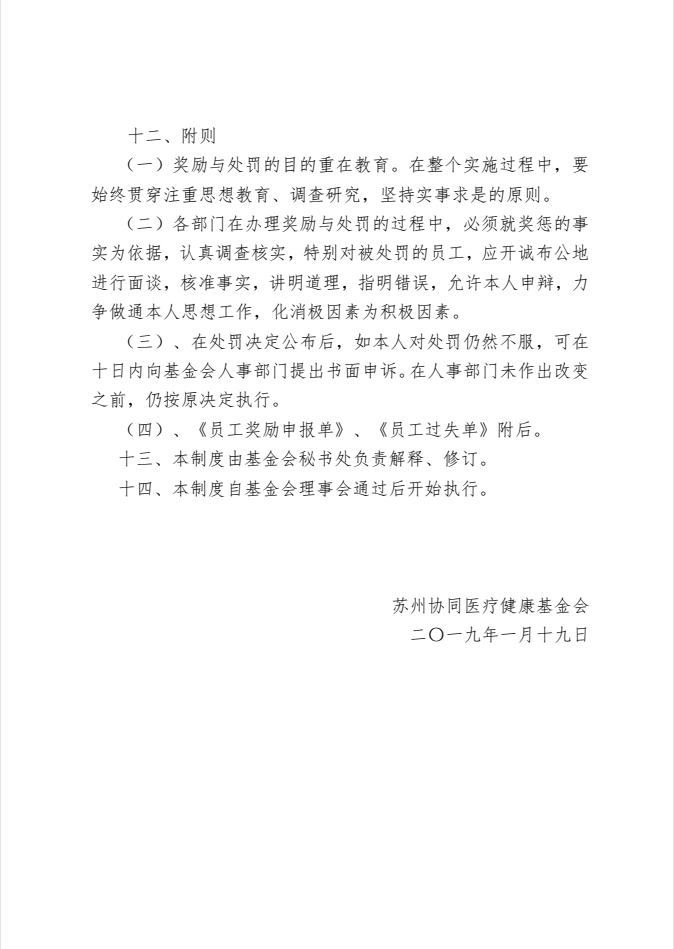 十二、附则

（一）奖励与处罚的目的重在教育。在整个实施过程中，要始终贯穿注重思想教育、调查研究，坚持实事求是的原则。

（二）各部门在办理奖励与处罚的过程中，必须就奖惩的事实为依据，认真调查核实，特别对被处罚的员工，应开诚布公地进行面谈，核准事实，讲明道理，指明错误，允许本人申辩，力争做通本人思想工作，化消极因素为积极因素。

（三）、在处罚决定公布后，如本人对处罚仍然不服，可在十日内向基金会人事部门提出书面申诉。在人事部门未作出改变之前，仍按原决定执行。

（四）、《员工奖励申报单》、《员工过失单》附后。

十三、本制度由基金会秘书处负责解释、修订。

十四、本制度自基金会理事会通过后开始执行。

苏州协同医疗健康基金会

二〇一九年一月十九日